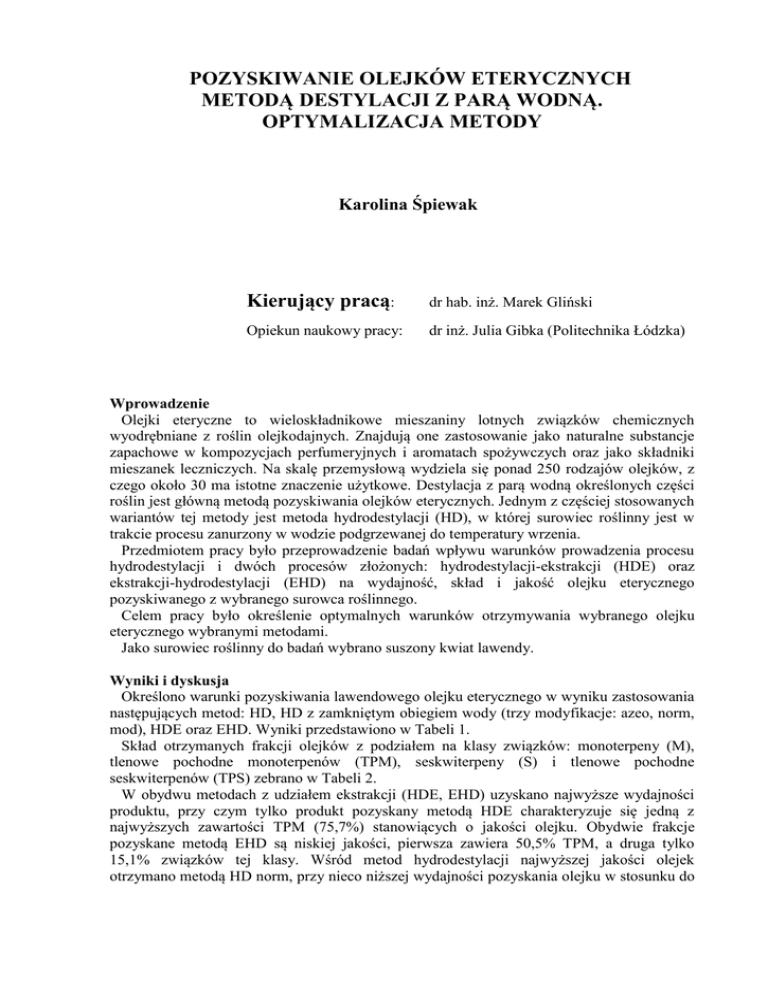 POZYSKIWANIE OLEJKÓW ETERYCZNYCH METODĄ DESTYLACJI Z PARĄ WODNĄ. OPTYMALIZACJA METODY

Karolina Śpiewak

Kierujący pracą: dr hab. inż. Marek Gliński

Opiekun naukowy pracy: dr inż. Julia Gibka (Politechnika Łódzka)

Wprowadzenie
Olejki eteryczne to wieloskładnikowe mieszaniny lotnych związków chemicznych wyodrębniane z roślin olejkodajnych. Znajdują one zastosowanie jako naturalne substancje zapachowe w kompozycjach perfumeryjnych i aromatach spożywczych oraz jako składniki mieszanek leczniczych. Na skalę przemysłową wydziela się ponad 250 rodzajów olejków, z czego około 30 ma istotne znaczenie użytkowe. Destylacja z parą wodną określonych części roślin jest główną metodą pozyskiwania olejków eterycznych. Jednym z częściej stosowanych wariantów tej metody jest metoda hydrodestylacji (HD), w której surowiec roślinny jest w trakcie procesu zanurzony w wodzie podgrzewanej do temperatury wrzenia.
Przedmiotem pracy było przeprowadzenie badań wpływu warunków prowadzenia procesu hydrodestylacji i dwóch procesów złożonych: hydrodestylacji-ekstrakcji (HDE) oraz ekstrakcji-hydrodestylacji (EHD) na wydajność, skład i jakość olejku eterycznego pozyskiwanego z wybranego surowca roślinnego.
Celem pracy było określenie optymalnych warunków otrzymywania wybranego olejku eterycznego wybranymi metodami.
Jako surowiec roślinny do badań wybrano suszony kwiat lawendy.

Wyniki i dyskusja
Określono warunki pozyskiwania lawendowego olejku eterycznego w wyniku zastosowania następujących metod: HD, HD z zamkniętym obiegiem wody (trzy modyfikacje: azeo, norm, mod), HDE oraz EHD. Wyniki przedstawiono w Tabeli 1.
Skład otrzymanych frakcji olejków z podziałem na klasy związków: monoterpeny (M), tlenowe pochodne monoterpenów (TPM), seskwiterpeny (S) i tlenowe pochodne seskwiterpenów (TPS) zebrano w Tabeli 2.
W obydwu metodach z udziałem ekstrakcji (HDE, EHD) uzyskano najwyższe wydajności produktu, przy czym tylko produkt pozyskany metodą HDE charakteryzuje się jedną z najwyższych zawartości TPM (75,7%) stanowiących o jakości olejku. Obydwie frakcje pozyskane metodą EHD są niskiej jakości, pierwsza zawiera 50,5% TPM, a druga tylko 15,1% związków tej klasy. Wśród metod hydrodestylacji najwyższej jakości olejek otrzymano metodą HD norm, przy nieco niższej wydajności pozyskania olejku w stosunku do